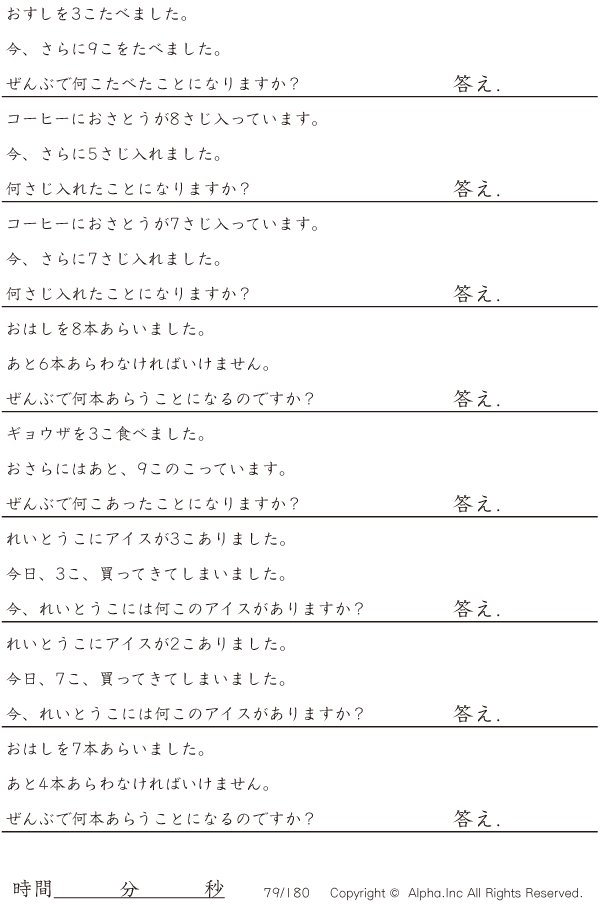 おすしを3こたべました。

今、さらに9こをたべました。

ぜんぶで何こたべたことになりますか?　答え.

コーヒーにおさとうが8さじ入っています。

今、さらに5さじ入れました。

何さじ入れたことになりますか?　答え.

コーヒーにおさとうが7さじ入っています。

今、さらに7さじ入れました。

何さじ入れたことになりますか?　答え.

おはしを8本あらいました。

あと6本あらわなければいけません。

ぜんぶで何本あらうことになるのですか?　答え.

ギョウザを3こ食べました。

おさらにはあと、9このこっています。

ぜんぶで何こあったことになりますか?　答え.

れいとうこにアイスが3こありました。

今日、3こ、買ってきてしまいました。

今、れいとうこには何このアイスがありますか?　答え.

れいとうこにアイスが2こありました。

今日、7こ、買ってきてしまいました。

今、れいとうこには何このアイスがありますか?　答え.

おはしを7本あらいました。

あと4本あらわなければいけません。

ぜんぶで何本あらうことになるのですか?　答え.

時間____分____秒　79/180　Copyright © Alpha.Inc All Rights Reserved.